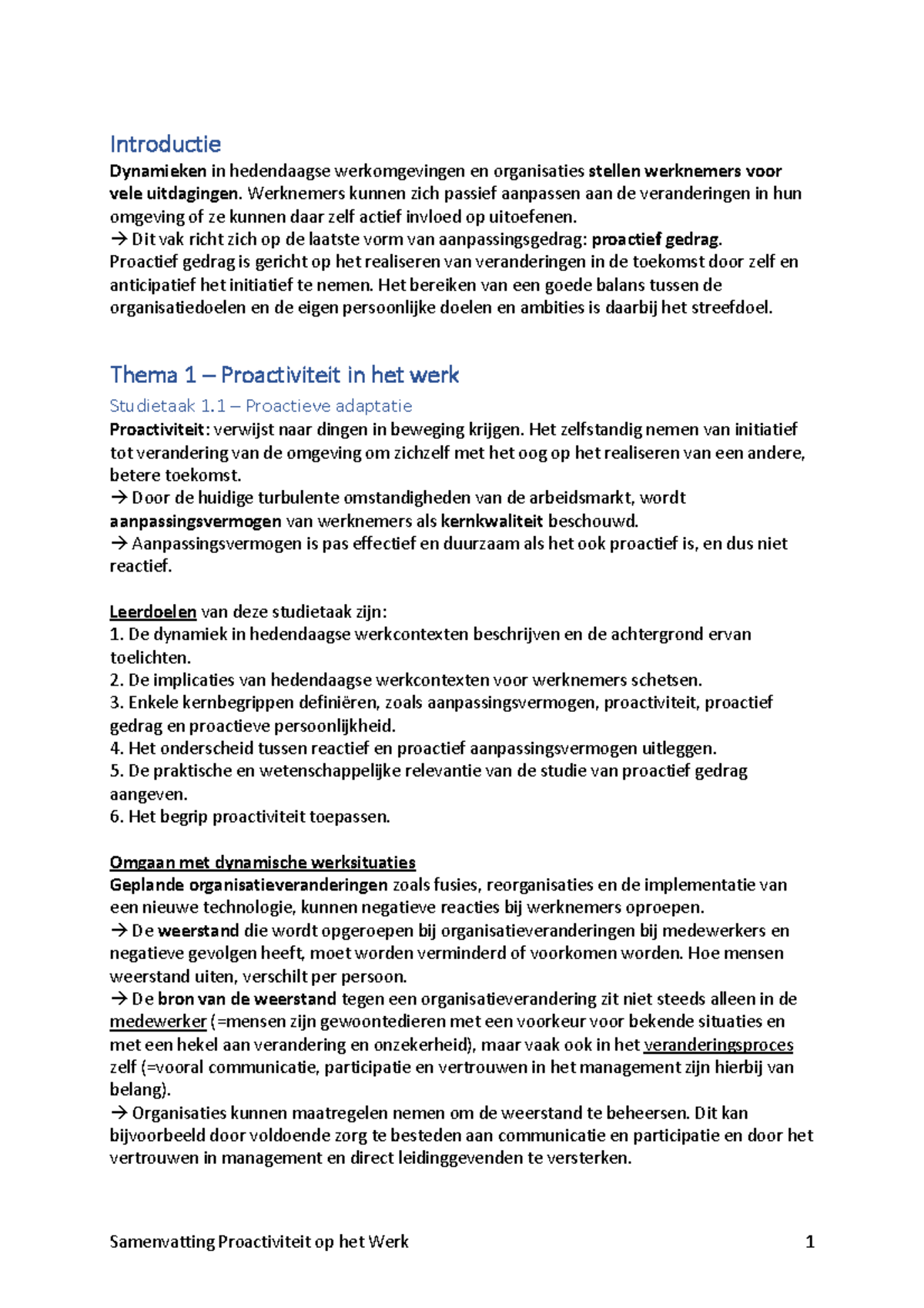 Introductie
Dynamieken in hedendaagse werkomgevingen en organisaties stellen werknemers voor vele uitdagingen. Werknemers kunnen zich passief aanpassen aan de veranderingen in hun omgeving of ze kunnen daar zelf actief invloed op uitoefenen.
→ Dit vak richt zich op de laatste vorm van aanpassingsgedrag: proactief gedrag.
Proactief gedrag is gericht op het realiseren van veranderingen in de toekomst door zelf en anticipatief het initiatief te nemen. Het bereiken van een goede balans tussen de organisatiedoelen en de eigen persoonlijke doelen en ambities is daarbij het streefdoel.

Thema 1 – Proactiviteit in het werk
Studietaak 1.1 – Proactieve adaptatie
Proactiviteit: verwijst naar dingen in beweging krijgen. Het zelfstandig nemen van initiatief tot verandering van de omgeving om zichzelf met het oog op het realiseren van een andere, betere toekomst.
→ Door de huidige turbulente omstandigheden van de arbeidsmarkt, wordt aanpassingsvermogen van werknemers als kernkwaliteit beschouwd.
→ Aanpassingsvermogen is pas effectief en duurzaam als het ook proactief is, en dus niet reactief.

Leerdoelen van deze studietaak zijn:
1. De dynamiek in hedendaagse werkcontexten beschrijven en de achtergrond ervan toelichten.
2. De implicaties van hedendaagse werkcontexten voor werknemers schetsen.
3. Enkele kernbegrippen definiëren, zoals aanpassingsvermogen, proactiviteit, proactief gedrag en proactieve persoonlijkheid.
4. Het onderscheid tussen reactief en proactief aanpassingsvermogen uitleggen.
5. De praktische en wetenschappelijke relevantie van de studie van proactief gedrag aangeven.
6. Het begrip proactiviteit toepassen.

Omgaan met dynamische werksituaties
Geplande organisatieveranderingen zoals fusies, reorganisaties en de implementatie van een nieuwe technologie, kunnen negatieve reacties bij werknemers oproepen.
→ De weerstand die wordt opgeroepen bij organisatieveranderingen bij medewerkers en negatieve gevolgen heeft, moet worden verminderd of voorkomen worden. Hoe mensen weerstand uiten, verschilt per persoon.
→ De bron van de weerstand tegen een organisatieverandering zit niet steeds alleen in de medewerker (=mensen zijn gewoontedieren met een voorkeur voor bekende situaties en met een hekel aan verandering en onzekerheid), maar vaak ook in het veranderingsproces zelf (=vooral communicatie, participatie en vertrouwen in het management zijn hierbij van belang).
→ Organisaties kunnen maatregelen nemen om de weerstand te beheersen. Dit kan bijvoorbeeld door voldoende zorg te besteden aan communicatie en participatie en door het vertrouwen in management en direct leidinggevenden te versterken.

Samenvatting Proactiviteit op het Werk 1